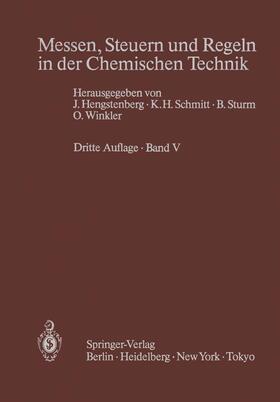 Messen, Steuern und Regeln in der Chemischen Technik

Herausgegeben von
J. Hengstenberg · K. H. Schmitt · B. Sturm
O. Winkler

Dritte Auflage · Band V

Springer-Verlag
Berlin · Heidelberg · New York · Tokyo